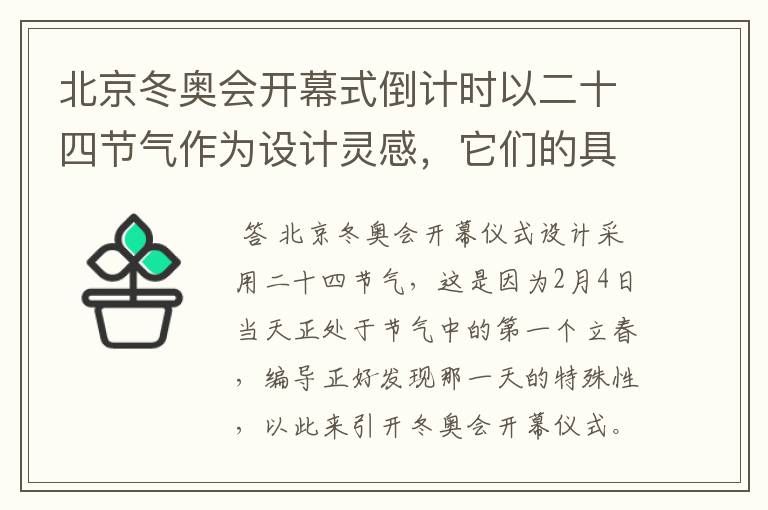 北京冬奥会开幕式倒计时以二十四节气作为设计灵感，它们的具

答 北京冬奥会开幕仪式设计采用二十四节气，这是因为2月4日当天正处于节气中的第一个立春，编导正好发现那一天的特殊性，以此来引开冬奥会开幕仪式。